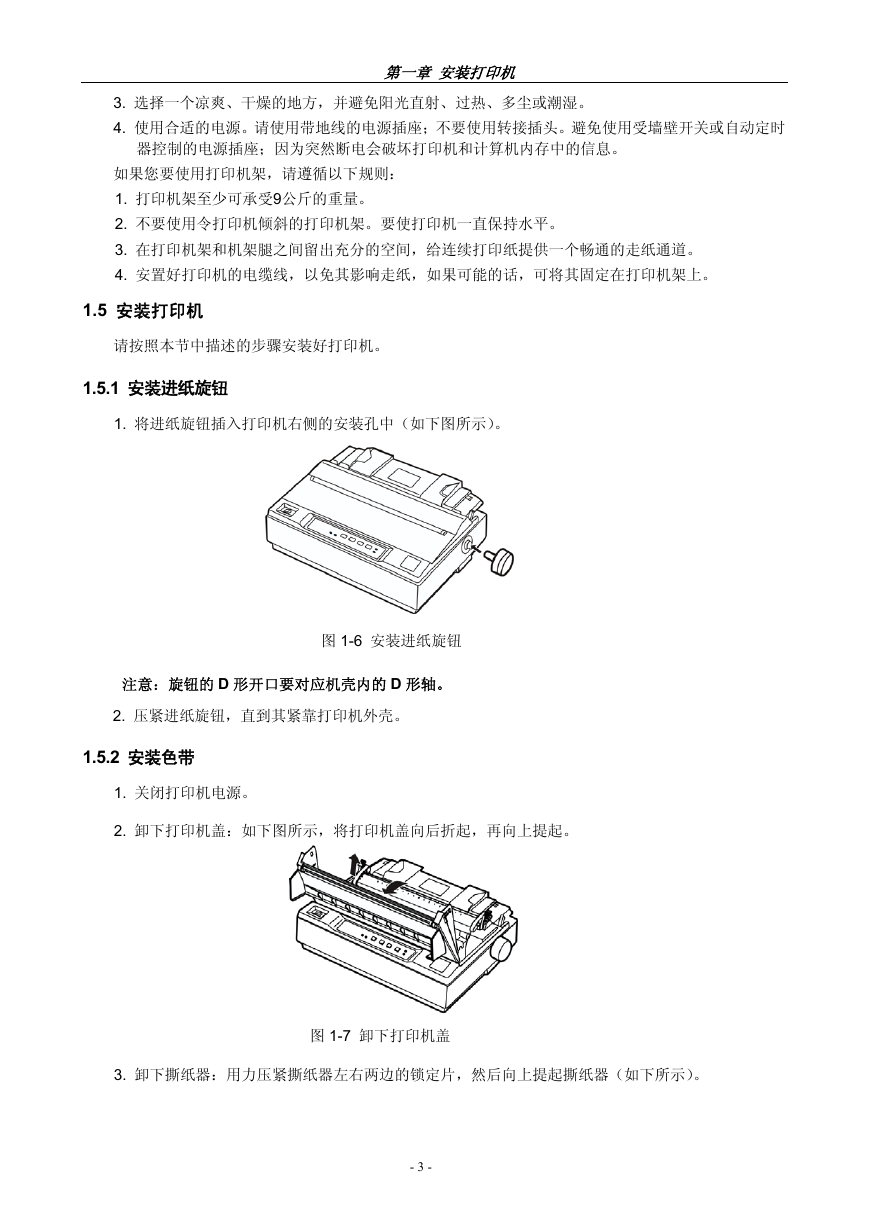 第一章 安装打印机

3. 选择一个凉爽、干燥的地方，并避免阳光直射、过热、多尘或潮湿。

4. 使用合适的电源。请使用带地线的电源插座；不要使用转接插头。避免使用受墙壁开关或自动定时器控制的电源插座；因为突然断电会破坏打印机和计算机内存中的信息。

如果您要使用打印机架，请遵循以下规则：

1. 打印机架至少可承受9公斤的重量。

2. 不要使用令打印机倾斜的打印机架。要使打印机一直保持水平。

3. 在打印机架和机架腿之间留出充分的空间，给连续打印纸提供一个畅通的走纸通道。

4. 安置好打印机的电缆线，以免其影响走纸，如果可能的话，可将其固定在打印机架上。

1.5 安装打印机

请按照本节中描述的步骤安装好打印机。

1.5.1 安装进纸旋钮

1. 将进纸旋钮插入打印机右侧的安装孔中（如下图所示）。

图 1-6 安装进纸旋钮

注意：旋钮的 D 形开口要对应机壳内的 D 形轴。

2. 压紧进纸旋钮，直到其紧靠打印机外壳。

1.5.2 安装色带

1. 关闭打印机电源。

2. 卸下打印机盖：如下图所示，将打印机盖向后折起，再向上提起。

图 1-7 卸下打印机盖

3. 卸下撕纸器：用力压紧撕纸器左右两边的锁定片，然后向上提起撕纸器（如下所示）。

- 3 -